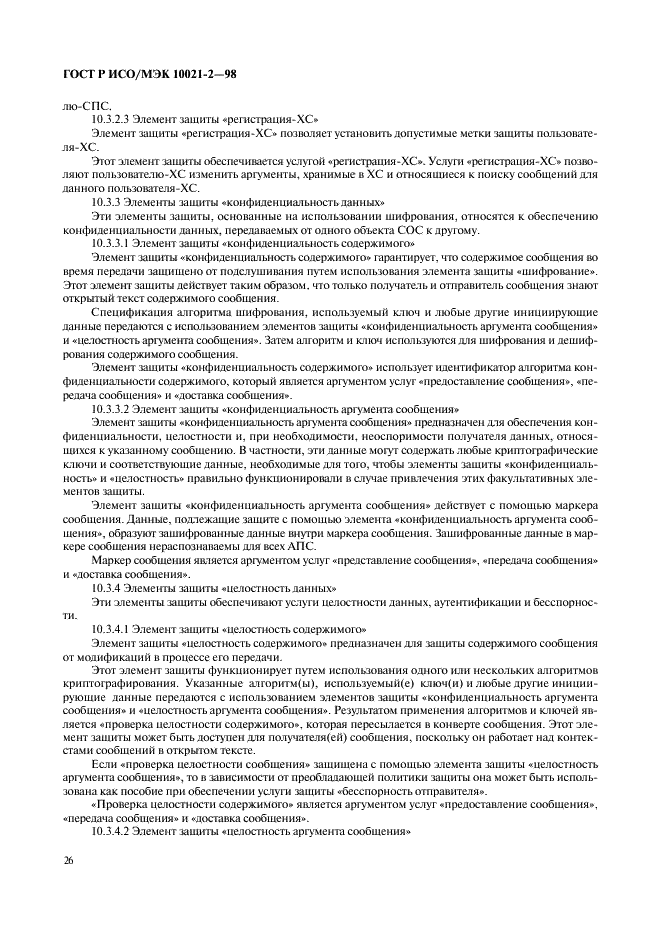 ГОСТ Р ИСО/МЭК 10021-2—98

лю-СПС.

10.3.2.3 Элемент защиты «регистрация-ХС»

Элемент защиты «регистрация-ХС» позволяет установить допустимые метки защиты пользователя-ХС.

Этот элемент защиты обеспечивается услугой «регистрация-ХС». Услуги «регистрация-ХС» позволяют пользователю-ХС изменить аргументы, хранимые в ХС и относящиеся к поиску сообщений для данного пользователя-ХС.

10.3.3 Элементы защиты «конфиденциальность данных»

Эти элементы защиты, основанные на использовании шифрования, относятся к обеспечению конфиденциальности данных, передаваемых от одного объекта СОС к другому.

10.3.3.1 Элемент защиты «конфиденциальность содержимого»

Элемент защиты «конфиденциальность содержимого» гарантирует, что содержимое сообщения во время передачи защищено от подслушивания путем использования элемента защиты «шифрование». Этот элемент защиты действует таким образом, что только получатель и отправитель сообщения знают открытый текст содержимого сообщения.

Спецификация алгоритма шифрования, используемый ключ и любые другие инициирующие данные передаются с использованием элементов защиты «конфиденциальность аргумента сообщения» и «целостность аргумента сообщения». Затем алгоритм и ключ используются для шифрования и дешифрования содержимого сообщения.

Элемент защиты «конфиденциальность содержимого» использует идентификатор алгоритма конфиденциальности содержимого, который является аргументом услуг «предоставление сообщения», «передача сообщения» и «доставка сообщения».

10.3.3.2 Элемент защиты «конфиденциальность аргумента сообщения»

Элемент защиты «конфиденциальность аргумента сообщения» предназначен для обеспечения конфиденциальности, целостности и, при необходимости, неоспоримости получателя данных, относящихся к указанному сообщению. В частности, эти данные могут содержать любые криптографические ключи и соответствующие данные, необходимые для того, чтобы элементы защиты «конфиденциальность» и «целостность» правильно функционировали в случае привлечения этих факультативных элементов защиты.

Элемент защиты «конфиденциальность аргумента сообщения» действует с помощью маркера сообщения. Данные, подлежащие защите с помощью элемента «конфиденциальность аргумента сообщения», образуют зашифрованные данные внутри маркера сообщения. Зашифрованные данные в маркере сообщения нераспознаваемы для всех АПС.

Маркер сообщения является аргументом услуг «представление сообщения», «передача сообщения» и «доставка сообщения».

10.3.4 Элементы защиты «целостность данных»

Эти элементы защиты обеспечивают услуги целостности данных, аутентификации и бесспорности.

10.3.4.1 Элемент защиты «целостность содержимого»

Элемент защиты «целостность содержимого» предназначен для защиты содержимого сообщения от модификаций в процессе его передачи.

Этот элемент защиты функционирует путем использования одного или нескольких алгоритмов криптографирования. Указанные алгоритм(ы), используемый(е) ключ(и) и любые другие инициирующие данные передаются с использованием элементов защиты «конфиденциальность аргумента сообщения» и «целостность аргумента сообщения». Результатом применения алгоритмов и ключей является «проверка целостности содержимого», которая пересылается в конверте сообщения. Этот элемент защиты может быть доступен для получателя(ей) сообщения, поскольку он работает над контекстами сообщений в открытом тексте.

Если «проверка целостности сообщения» защищена с помощью элемента защиты «целостность аргумента сообщения», то в зависимости от преобладающей политики защиты она может быть использована как пособие при обеспечении услуги защиты «бесспорность отправителя».

«Проверка целостности содержимого» является аргументом услуг «предоставление сообщения», «передача сообщения» и «доставка сообщения».

10.3.4.2 Элемент защиты «целостность аргумента сообщения»

26